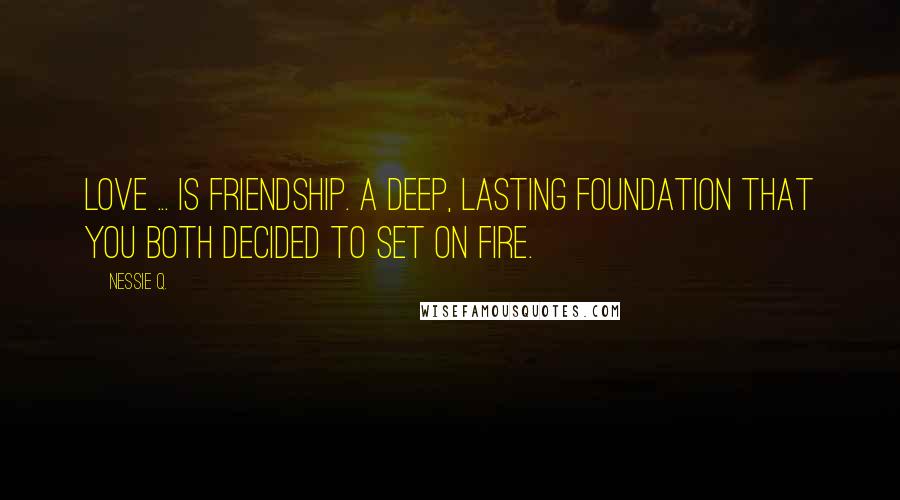 LOVE ... IS FRIENDSHIP. A DEEP, LASTING FOUNDATION THAT YOU BOTH DECIDED TO SET ON FIRE.

NESSIE Q.

WISEFAMOUSQUOTES.COM